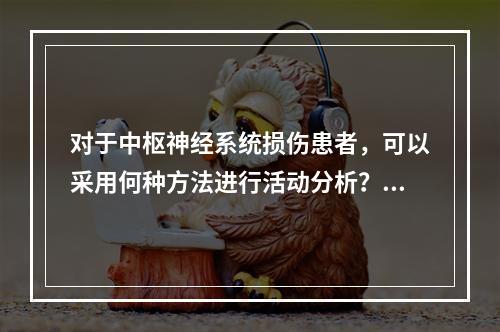 对于中枢神经系统损伤患者，可以采用何种方法进行活动分析？...